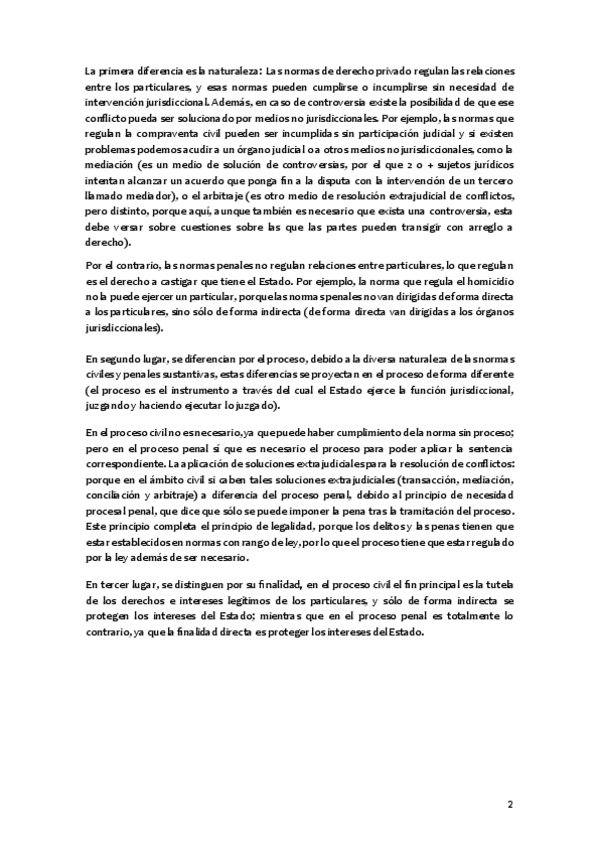 La primera diferencia es la naturaleza: Las normas de derecho privado regulan las relaciones entre los particulares, y esas normas pueden cumplirse o incumplirse sin necesidad de intervención jurisdiccional. Además, en caso de controversia existe la posibilidad de que ese conflicto pueda ser solucionado por medios no jurisdiccionales. Por ejemplo, las normas que regulan la compraventa civil pueden ser incumplidas sin participación judicial y si existen problemas podemos acudir a un órgano judicial o a otros medios no jurisdiccionales, como la mediación (es un medio de solución de controversias, por el que 2 o + sujetos jurídicos intentan alcanzar un acuerdo que ponga fin a la disputa con la intervención de un tercero llamado mediador), o el arbitraje (es otro medio de resolución extrajudicial de conflictos, pero distinto, porque aquí, aunque también es necesario que exista una controversia, esta debe versar sobre cuestiones sobre las que las partes pueden transigir con arreglo a derecho).

Por el contrario, las normas penales no regulan relaciones entre particulares, lo que regulan es el derecho a castigar que tiene el Estado. Por ejemplo, la norma que regula el homicidio no la puede ejercer un particular, porque las normas penales no van dirigidas de forma directa a los particulares, sino sólo de forma indirecta (de forma directa van dirigidas a los órganos jurisdiccionales).

En segundo lugar, se diferencian por el proceso, debido a la diversa naturaleza de las normas civiles y penales sustantivas, estas diferencias se proyectan en el proceso de forma diferente (el proceso es el instrumento a través del cual el Estado ejerce la función jurisdiccional, juzgando y haciendo ejecutar lo juzgado).

En el proceso civil no es necesario, ya que puede haber cumplimiento de la norma sin proceso; pero en el proceso penal sí que es necesario el proceso para poder aplicar la sentencia correspondiente. La aplicación de soluciones extrajudiciales para la resolución de conflictos: porque en el ámbito civil sí caben tales soluciones extrajudiciales (transacción, mediación, conciliación y arbitraje) a diferencia del proceso penal, debido al principio de necesidad procesal penal, que dice que sólo se puede imponer la pena tras la tramitación del proceso. Este principio completa el principio de legalidad, porque los delitos y las penas tienen que estar establecidos en normas con rango de ley, por lo que el proceso tiene que estar regulado por la ley además de ser necesario.

En tercer lugar, se distinguen por su finalidad, en el proceso civil el fin principal es la tutela de los derechos e intereses legítimos de los particulares, y sólo de forma indirecta se protegen los intereses del Estado; mientras que en el proceso penal es totalmente lo contrario, ya que la finalidad directa es proteger los intereses del Estado.

2